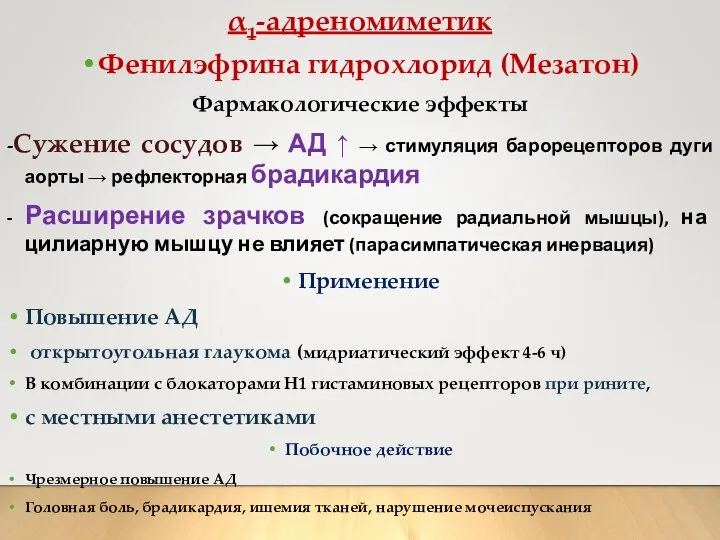 $\alpha_1$-адреномиметик

• Фенилэфрина гидрохлорид (Мезатон)

Фармакологические эффекты

-Сужение сосудов → АД ↑ → стимуляция барорецепторов дуги аорты → рефлекторная брадикардия

- Расширение зрачков (сокращение радиальной мышцы), на цилиарную мышцу не влияет (парасимпатическая инервация)

• Применение

• Повышение АД

• открытоугольная глаукома (мидриатический эффект 4-6 ч)

• В комбинации с блокаторами Н1 гистаминовых рецепторов при рините,

• с местными анестетиками

• Побочное действие

• Чрезмерное повышение АД

• Головная боль, брадикардия, ишемия тканей, нарушение мочеиспускания